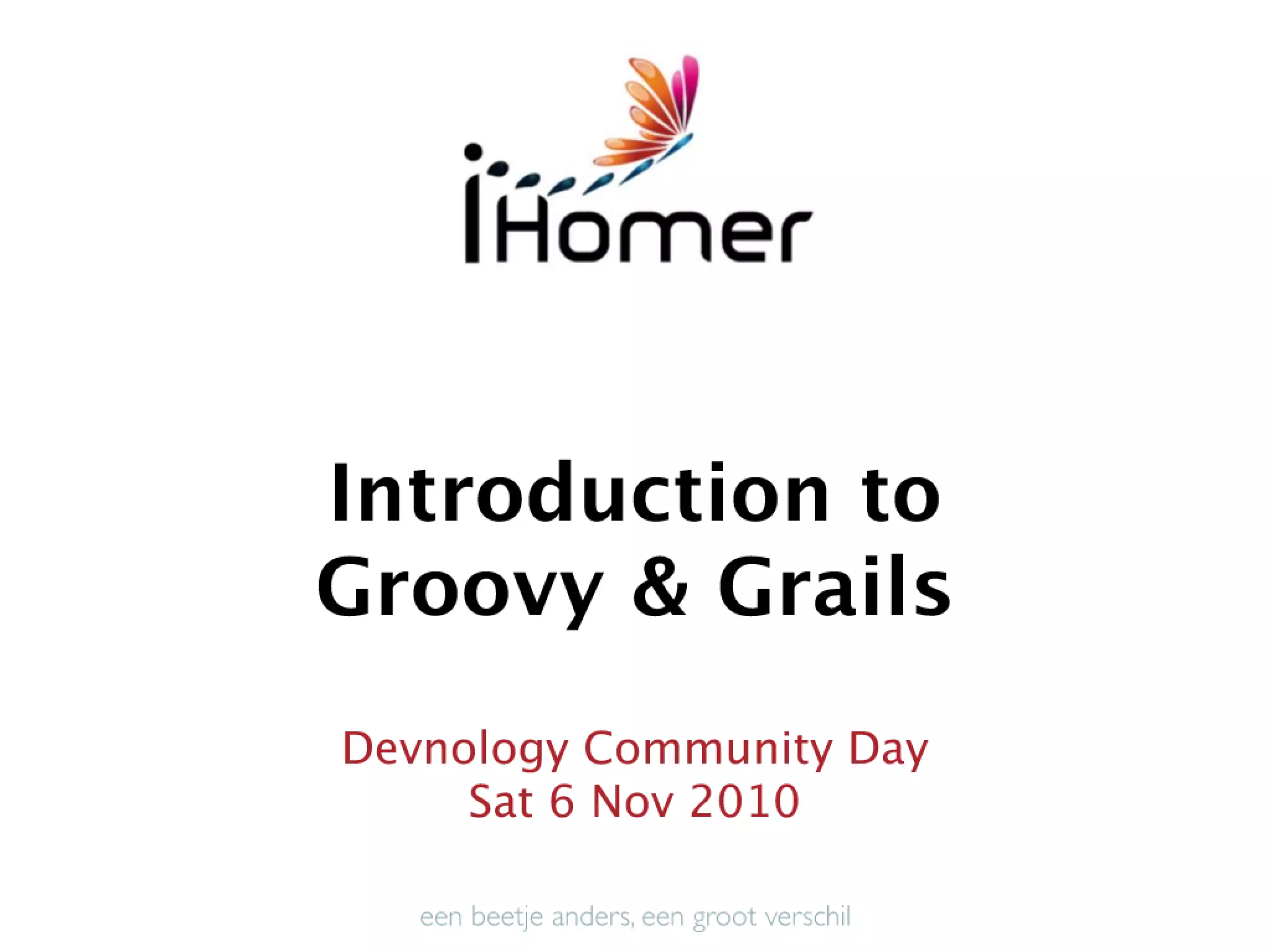 iHomer

Introduction to Groovy & Grails

Devnology Community Day
Sat 6 Nov 2010

een beetje anders, een groot verschil